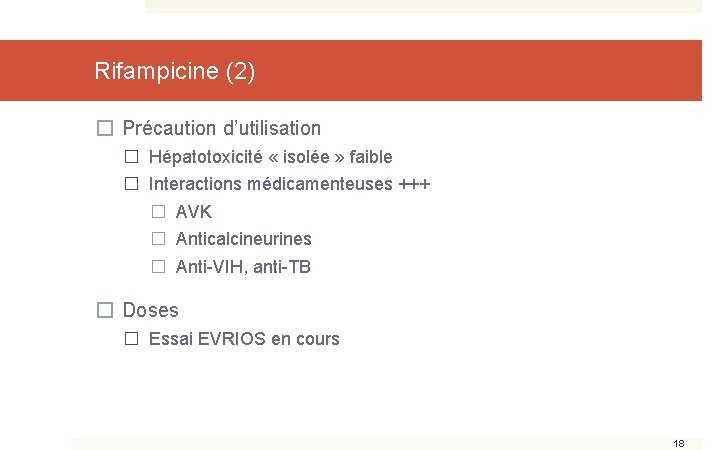 Rifampicine (2)

☐ Précaution d'utilisation
☐ Hépatotoxicité « isolée » faible
☐ Interactions médicamenteuses +++
☐ AVK
☐ Anticalcineurines
☐ Anti-VIH, anti-TB

☐ Doses
☐ Essai EVRIOS en cours

18